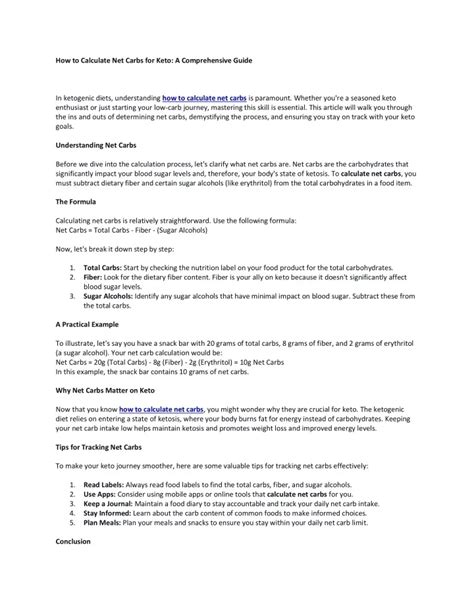 How to Calculate Net Carbs for Keto: A Comprehensive Guide

In ketogenic diets, understanding how to calculate net carbs is paramount. Whether you're a seasoned keto enthusiast or just starting your low-carb journey, mastering this skill is essential. This article will walk you through the ins and outs of determining net carbs, demystifying the process, and ensuring you stay on track with your keto goals.

Understanding Net Carbs

Before we dive into the calculation process, let's clarify what net carbs are. Net carbs are the carbohydrates that significantly impact your blood sugar levels and, therefore, your body's state of ketosis. To calculate net carbs, you must subtract dietary fiber and certain sugar alcohols (like erythritol) from the total carbohydrates in a food item.

The Formula

Calculating net carbs is relatively straightforward. Use the following formula:
Net Carbs = Total Carbs - Fiber - (Sugar Alcohols)

Now, let's break it down step by step:

1. Total Carbs: Start by checking the nutrition label on your food product for the total carbohydrates.
2. Fiber: Look for the dietary fiber content. Fiber is your ally on keto because it doesn't significantly affect blood sugar levels.
3. Sugar Alcohols: Identify any sugar alcohols that have minimal impact on blood sugar. Subtract these from the total carbs.

A Practical Example

To illustrate, let's say you have a snack bar with 20 grams of total carbs, 8 grams of fiber, and 2 grams of erythritol (a sugar alcohol). Your net carb calculation would be:
Net Carbs = 20g (Total Carbs) - 8g (Fiber) - 2g (Erythritol) = 10g Net Carbs
In this example, the snack bar contains 10 grams of net carbs.

Why Net Carbs Matter on Keto

Now that you know how to calculate net carbs, you might wonder why they are crucial for keto. The ketogenic diet relies on entering a state of ketosis, where your body burns fat for energy instead of carbohydrates. Keeping your net carb intake low helps maintain ketosis and promotes weight loss and improved energy levels.

Tips for Tracking Net Carbs

To make your keto journey smoother, here are some valuable tips for tracking net carbs effectively:

1. Read Labels: Always read food labels to find the total carbs, fiber, and sugar alcohols.
2. Use Apps: Consider using mobile apps or online tools that calculate net carbs for you.
3. Keep a Journal: Maintain a food diary to stay accountable and track your daily net carb intake.
4. Stay Informed: Learn about the carb content of common foods to make informed choices.
5. Plan Meals: Plan your meals and snacks to ensure you stay within your daily net carb limit.

Conclusion